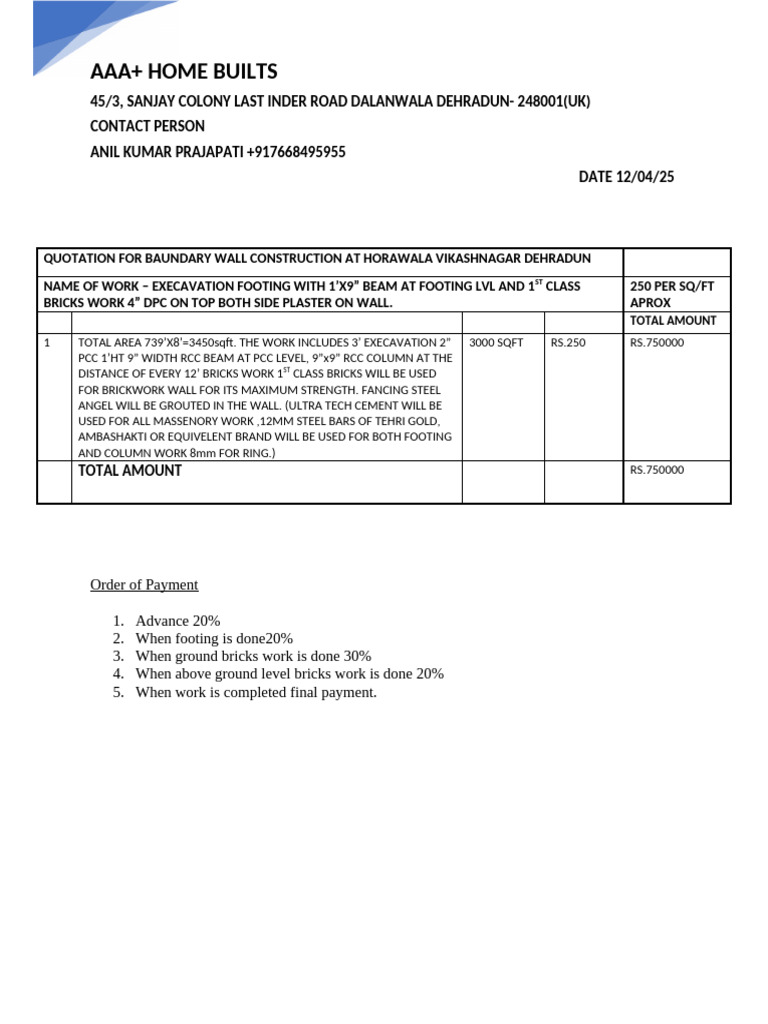 AAA+ HOME BUILTS

45/3, SANJAY COLONY LAST INDER ROAD DALANWALA DEHRADUN- 248001(UK)

CONTACT PERSON

ANIL KUMAR PRAJAPATI +917668495955

DATE 12/04/25

| QUOTATION FOR BAUNDARY WALL CONSTRUCTION AT HORAWALA VIKASHNAGAR DEHRADUN | | | | |
|---|---|---|---|---|
| NAME OF WORK – EXECAVATION FOOTING WITH 1'X9" BEAM AT FOOTING LVL AND $1^{ST}$ CLASS BRICKS WORK 4" DPC ON TOP BOTH SIDE PLASTER ON WALL. | | | | 250 PER SQ/FT APROX |
| | | | | TOTAL AMOUNT |
| 1 | TOTAL AREA 739'X8'=3450sqft. THE WORK INCLUDES 3' EXECAVATION 2" PCC 1'HT 9" WIDTH RCC BEAM AT PCC LEVEL, 9"x9" RCC COLUMN AT THE DISTANCE OF EVERY 12' BRICKS WORK $1^{ST}$ CLASS BRICKS WILL BE USED FOR BRICKWORK WALL FOR ITS MAXIMUM STRENGTH. FANCING STEEL ANGEL WILL BE GROUTED IN THE WALL. (ULTRA TECH CEMENT WILL BE USED FOR ALL MASSENORY WORK ,12MM STEEL BARS OF TEHRI GOLD, AMBASHAKTI OR EQUIVELENT BRAND WILL BE USED FOR BOTH FOOTING AND COLUMN WORK 8mm FOR RING.) | 3000 SQFT | RS.250 | RS.750000 |
| | TOTAL AMOUNT | | | RS.750000 |

Order of Payment

1. Advance 20%
2. When footing is done20%
3. When ground bricks work is done 30%
4. When above ground level bricks work is done 20%
5. When work is completed final payment.